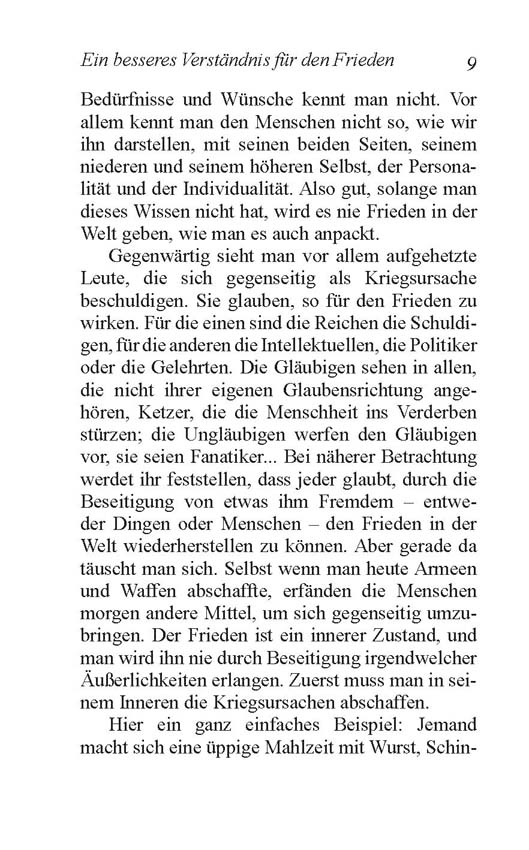 Ein besseres Verständnis für den Frieden 9

Bedürfnisse und Wünsche kennt man nicht. Vor allem kennt man den Menschen nicht so, wie wir ihn darstellen, mit seinen beiden Seiten, seinem niederen und seinem höheren Selbst, der Personalität und der Individualität. Also gut, solange man dieses Wissen nicht hat, wird es nie Frieden in der Welt geben, wie man es auch anpackt.

Gegenwärtig sieht man vor allem aufgehetzte Leute, die sich gegenseitig als Kriegsursache beschuldigen. Sie glauben, so für den Frieden zu wirken. Für die einen sind die Reichen die Schuldigen, für die anderen die Intellektuellen, die Politiker oder die Gelehrten. Die Gläubigen sehen in allen, die nicht ihrer eigenen Glaubensrichtung angehören, Ketzer, die die Menschheit ins Verderben stürzen; die Ungläubigen werfen den Gläubigen vor, sie seien Fanatiker... Bei näherer Betrachtung werdet ihr feststellen, dass jeder glaubt, durch die Beseitigung von etwas ihm Fremdem – entweder Dingen oder Menschen – den Frieden in der Welt wiederherstellen zu können. Aber gerade da täuscht man sich. Selbst wenn man heute Armeen und Waffen abschaffte, erfänden die Menschen morgen andere Mittel, um sich gegenseitig umzubringen. Der Frieden ist ein innerer Zustand, und man wird ihn nie durch Beseitigung irgendwelcher Äußerlichkeiten erlangen. Zuerst muss man in seinem Inneren die Kriegsursachen abschaffen.

Hier ein ganz einfaches Beispiel: Jemand macht sich eine üppige Mahlzeit mit Wurst, Schin-